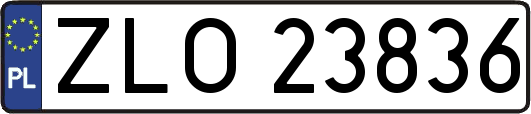 PL
ZLO 23836